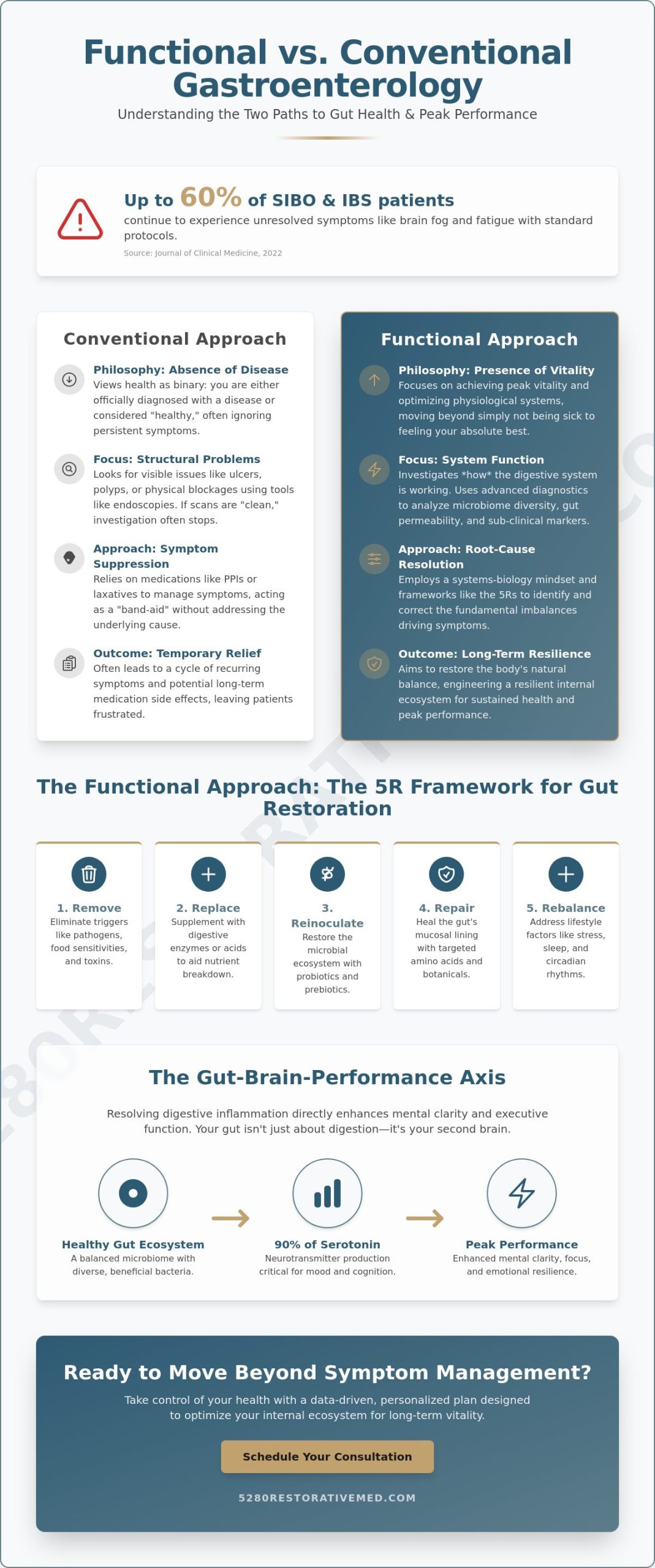 Functional vs. Conventional Gastroenterology

Understanding the Two Paths to Gut Health & Peak Performance

Up to 60% of SIBO & IBS patients

continue to experience unresolved symptoms like brain fog and fatigue with standard protocols.

Source: Journal of Clinical Medicine, 2022

Conventional Approach

Philosophy: Absence of Disease
Views health as binary: you are either officially diagnosed with a disease or considered "healthy," often ignoring persistent symptoms.

Focus: Structural Problems
Looks for visible issues like ulcers, polyps, or physical blockages using tools like endoscopies. If scans are "clean," investigation often stops.

Approach: Symptom Suppression
Relies on medications like PPIs or laxatives to manage symptoms, acting as a "band-aid" without addressing the underlying cause.

Outcome: Temporary Relief
Often leads to a cycle of recurring symptoms and potential long-term medication side effects, leaving patients frustrated.

Functional Approach

Philosophy: Presence of Vitality
Focuses on achieving peak vitality and optimizing physiological systems, moving beyond simply not being sick to feeling your absolute best.

Focus: System Function
Investigates *how* the digestive system is working. Uses advanced diagnostics to analyze microbiome diversity, gut permeability, and sub-clinical markers.

Approach: Root-Cause Resolution
Employs a systems-biology mindset and frameworks like the 5Rs to identify and correct the fundamental imbalances driving symptoms.

Outcome: Long-Term Resilience
Aims to restore the body's natural balance, engineering a resilient internal ecosystem for sustained health and peak performance.

The Functional Approach: The 5R Framework for Gut Restoration

1. Remove
Eliminate triggers like pathogens, food sensitivities, and toxins.

2. Replace
Supplement with digestive enzymes or acids to aid nutrient breakdown.

3. Reinoculate
Restore the microbial ecosystem with probiotics and prebiotics.

4. Repair
Heal the gut's mucosal lining with targeted amino acids and botanicals.

5. Rebalance
Address lifestyle factors like stress, sleep, and circadian rhythms.

The Gut-Brain-Performance Axis

Resolving digestive inflammation directly enhances mental clarity and executive function. Your gut isn't just about digestion—it's your second brain.

Healthy Gut Ecosystem
A balanced microbiome with diverse, beneficial bacteria.

90% of Serotonin
Neurotransmitter production critical for mood and cognition.

Peak Performance
Enhanced mental clarity, focus, and emotional resilience.

Ready to Move Beyond Symptom Management?

Take control of your health with a data-driven, personalized plan designed to optimize your internal ecosystem for long-term vitality.

Schedule Your Consultation

5280RESTORATIVEMED.COM